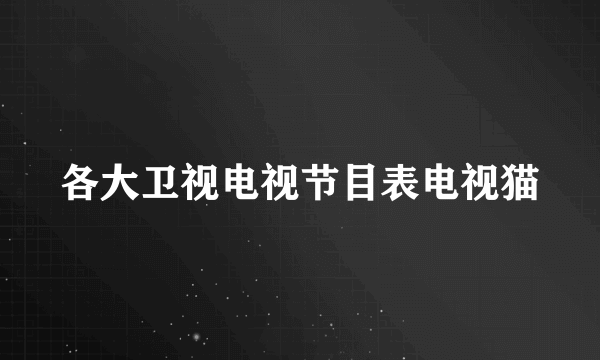 各大卫视电视节目表电视猫